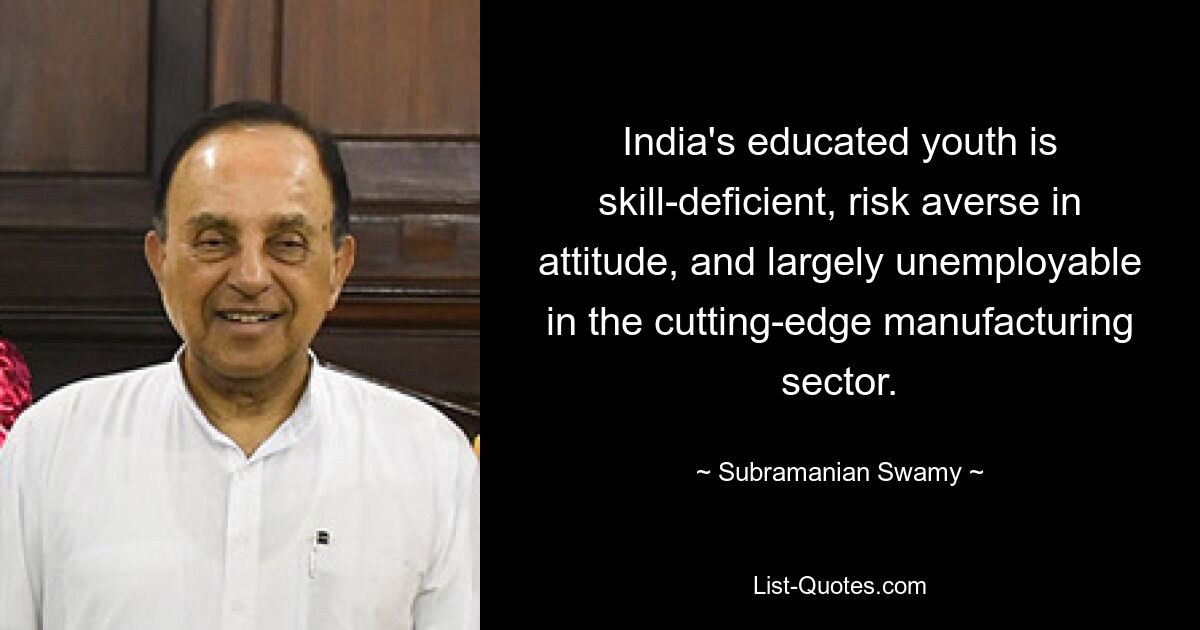 India's educated youth is skill-deficient, risk averse in attitude, and largely unemployable in the cutting-edge manufacturing sector.

~ Subramanian Swamy ~

List-Quotes.com